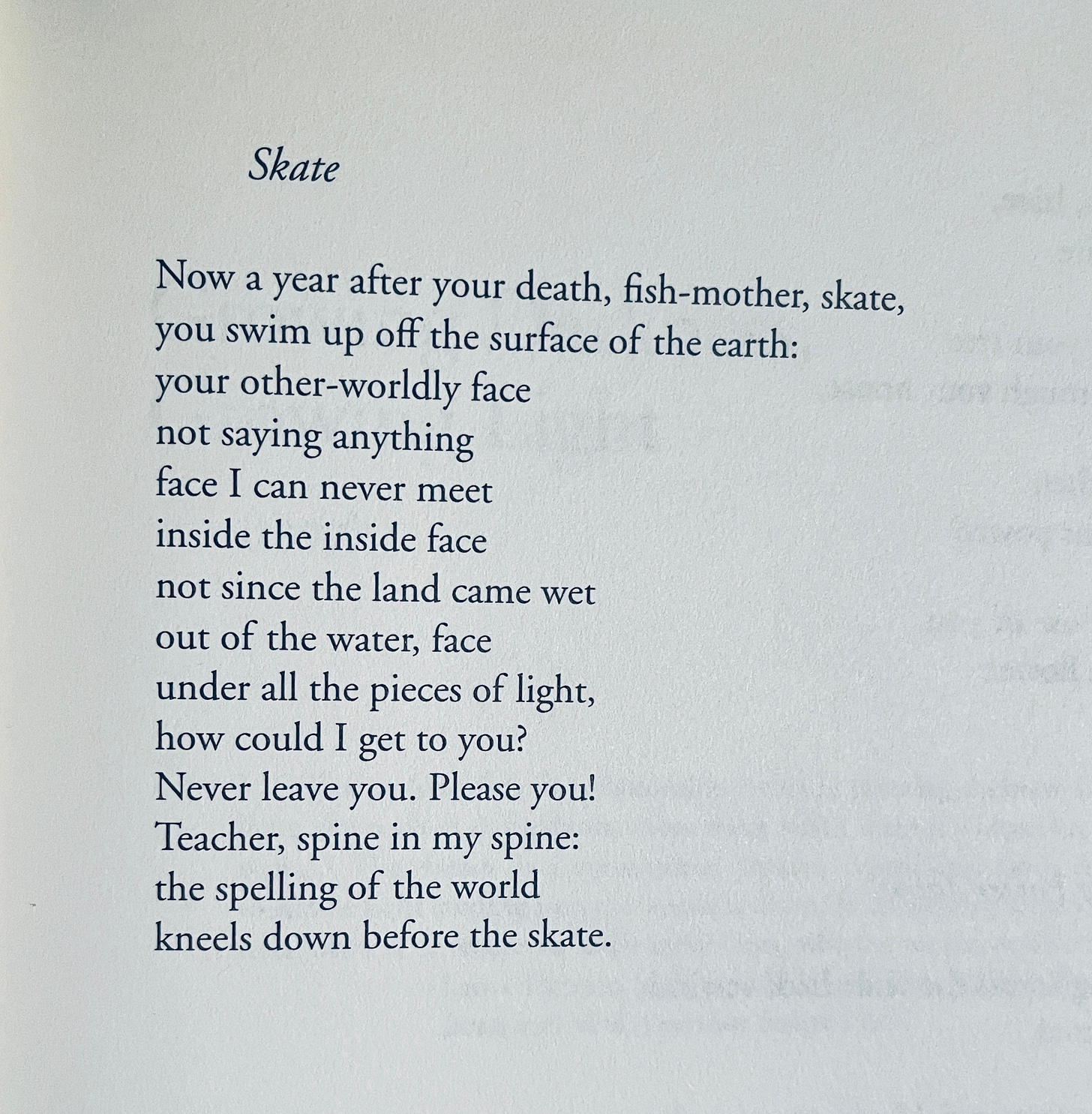 Skate

Now a year after your death, fish-mother, skate,
you swim up off the surface of the earth:
your other-worldly face
not saying anything
face I can never meet
inside the inside face
not since the land came wet
out of the water, face
under all the pieces of light,
how could I get to you?
Never leave you. Please you!
Teacher, spine in my spine:
the spelling of the world
kneels down before the skate.